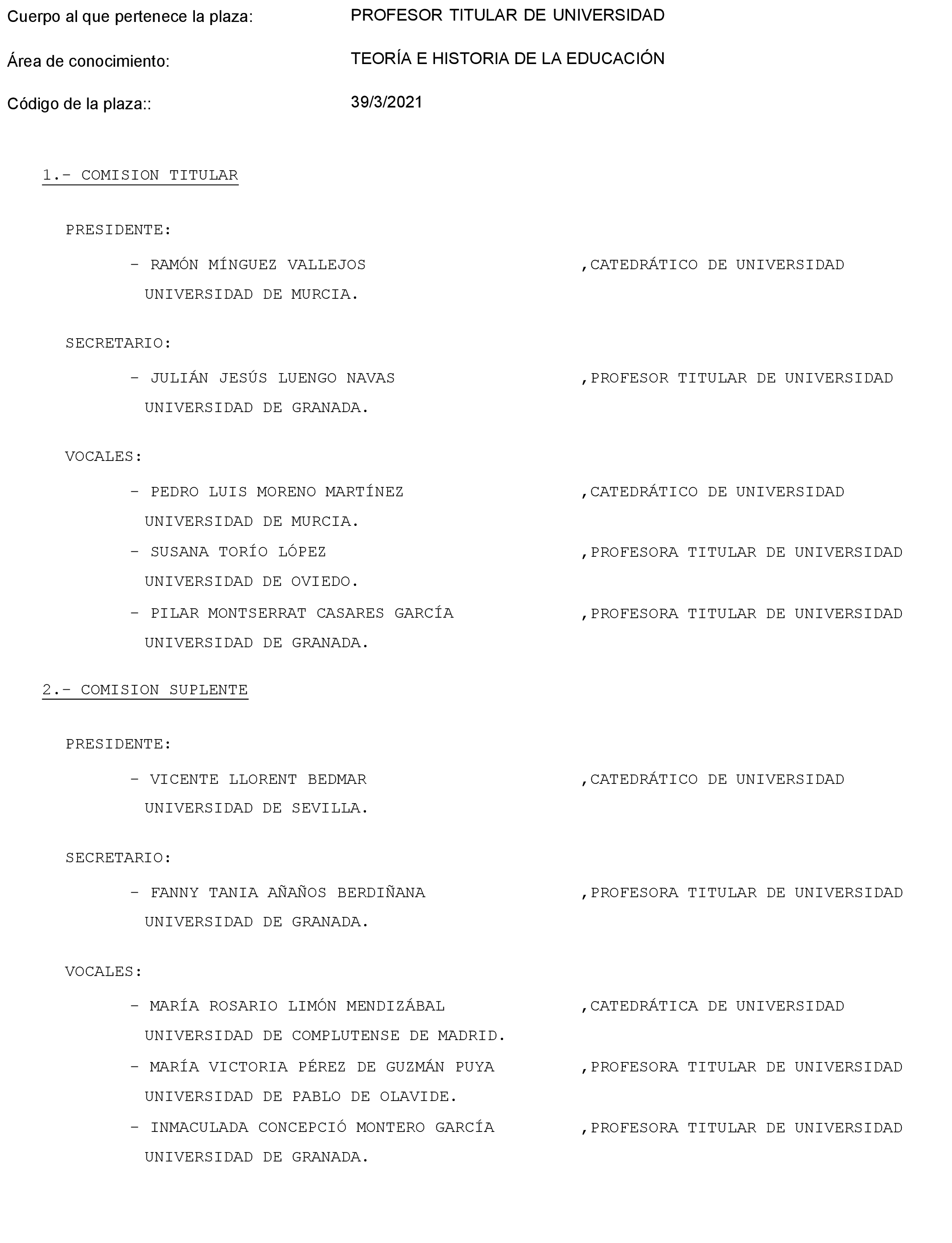 Cuerpo al que pertenece la plaza: PROFESOR TITULAR DE UNIVERSIDAD

Área de conocimiento: TEORÍA E HISTORIA DE LA EDUCACIÓN

Código de la plaza:: 39/3/2021

1.- COMISION TITULAR

PRESIDENTE:

- RAMÓN MÍNGUEZ VALLEJOS ,CATEDRÁTICO DE UNIVERSIDAD
UNIVERSIDAD DE MURCIA.

SECRETARIO:

- JULIÁN JESÚS LUENGO NAVAS ,PROFESOR TITULAR DE UNIVERSIDAD
UNIVERSIDAD DE GRANADA.

VOCALES:

- PEDRO LUIS MORENO MARTÍNEZ ,CATEDRÁTICO DE UNIVERSIDAD
UNIVERSIDAD DE MURCIA.
- SUSANA TORÍO LÓPEZ ,PROFESORA TITULAR DE UNIVERSIDAD
UNIVERSIDAD DE OVIEDO.
- PILAR MONTSERRAT CASARES GARCÍA ,PROFESORA TITULAR DE UNIVERSIDAD
UNIVERSIDAD DE GRANADA.

2.- COMISION SUPLENTE

PRESIDENTE:

- VICENTE LLORENT BEDMAR ,CATEDRÁTICO DE UNIVERSIDAD
UNIVERSIDAD DE SEVILLA.

SECRETARIO:

- FANNY TANIA AÑAÑOS BERDIÑANA ,PROFESORA TITULAR DE UNIVERSIDAD
UNIVERSIDAD DE GRANADA.

VOCALES:

- MARÍA ROSARIO LIMÓN MENDIZÁBAL ,CATEDRÁTICA DE UNIVERSIDAD
UNIVERSIDAD DE COMPLUTENSE DE MADRID.
- MARÍA VICTORIA PÉREZ DE GUZMÁN PUYA ,PROFESORA TITULAR DE UNIVERSIDAD
UNIVERSIDAD DE PABLO DE OLAVIDE.
- INMACULADA CONCEPCIÓ MONTERO GARCÍA ,PROFESORA TITULAR DE UNIVERSIDAD
UNIVERSIDAD DE GRANADA.